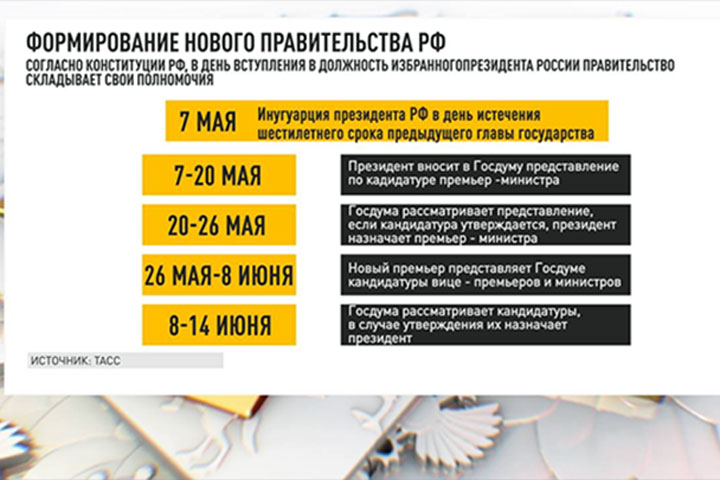 ФОРМИРОВАНИЕ НОВОГО ПРАВИТЕЛЬСТВА РФ

СОГЛАСНО КОНСТИТУЦИИ РФ, В ДЕНЬ ВСТУПЛЕНИЯ В ДОЛЖНОСТЬ ИЗБРАННОГОПРЕЗИДЕНТА РОССИИ ПРАВИТЕЛЬСТВО СКЛАДЫВАЕТ СВОИ ПОЛНОМОЧИЯ

7 МАЯ

Инугуарция президента РФ в день истечения шестилетнего срока предыдущего главы государства

7-20 МАЯ

Президент вносит в Госдуму представление по кадидатуре премьер -министра

20-26 МАЯ

Госдума рассматривает представление, если кандидатура утверждается, президент назначает премьер - министра

26 МАЯ-8 ИЮНЯ

Новый премьер представляет Госдуме кандидатуры вице - премьеров и министров

8-14 ИЮНЯ

Госдума рассматривает кандидатуры, в случае утверждения их назначает президент

ИСТОЧНИК: ТАСС